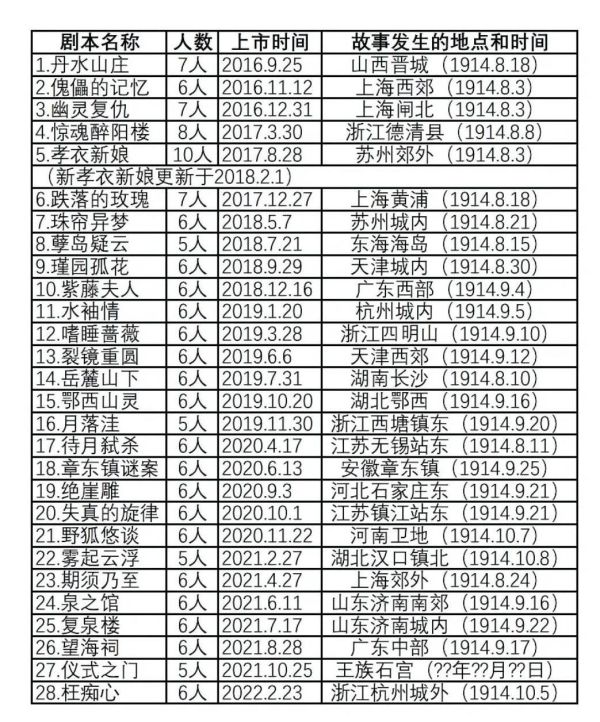 | 剧本名称 | 人数 | 上市时间 | 故事发生的地点和时间 |
|---|---|---|---|
| 1.丹水山庄 | 7人 | 2016.9.25 | 山西晋城（1914.8.18） |
| 2.傀儡的记忆 | 6人 | 2016.11.12 | 上海西郊（1914.8.3） |
| 3.幽灵复仇 | 7人 | 2016.12.31 | 上海闸北（1914.8.3） |
| 4.惊魂醉阳楼 | 8人 | 2017.3.30 | 浙江德清县（1914.8.8） |
| 5.孝衣新娘 | 10人 | 2017.8.28 | 苏州郊外（1914.8.3） |
| （新孝衣新娘更新于2018.2.1） | | | |
| 6.跌落的玫瑰 | 7人 | 2017.12.27 | 上海黄浦（1914.8.18） |
| 7.珠帘异梦 | 6人 | 2018.5.7 | 苏州城内（1914.8.21） |
| 8.孽岛疑云 | 5人 | 2018.7.21 | 东海海岛（1914.8.15） |
| 9.瑾园孤花 | 6人 | 2018.9.29 | 天津城内（1914.8.30） |
| 10.紫藤夫人 | 6人 | 2018.12.16 | 广东西部（1914.9.4） |
| 11.水袖情 | 6人 | 2019.1.20 | 杭州城内（1914.9.5） |
| 12.嗜睡蔷薇 | 6人 | 2019.3.28 | 浙江四明山（1914.9.10） |
| 13.裂镜重圆 | 6人 | 2019.6.6 | 天津西郊（1914.9.12） |
| 14.岳麓山下 | 6人 | 2019.7.31 | 湖南长沙（1914.8.10） |
| 15.鄂西山灵 | 6人 | 2019.10.20 | 湖北鄂西（1914.9.16） |
| 16.月落洼 | 5人 | 2019.11.30 | 浙江西塘镇东（1914.9.20） |
| 17.待月弑杀 | 6人 | 2020.4.17 | 江苏无锡站东（1914.8.11） |
| 18.章东镇谜案 | 6人 | 2020.6.13 | 安徽章东镇（1914.9.25） |
| 19.绝崖雕 | 6人 | 2020.9.3 | 河北石家庄东（1914.9.21） |
| 20.失真的旋律 | 6人 | 2020.10.1 | 江苏镇江站东（1914.9.21） |
| 21.野狐悠谈 | 6人 | 2020.11.22 | 河南卫地（1914.10.7） |
| 22.雾起云浮 | 5人 | 2021.2.27 | 湖北汉口镇北（1914.10.8） |
| 23.期须乃至 | 6人 | 2021.4.27 | 上海郊外（1914.8.24） |
| 24.泉之馆 | 6人 | 2021.6.11 | 山东济南南郊（1914.9.16） |
| 25.复泉楼 | 6人 | 2021.7.17 | 山东济南城内（1914.9.22） |
| 26.望海祠 | 6人 | 2021.8.28 | 广东中部（1914.9.17） |
| 27.仪式之门 | 5人 | 2021.10.25 | 王族石宫（??年??月??日） |
| 28.枉痴心 | 6人 | 2022.2.23 | 浙江杭州城外（1914.10.5） |